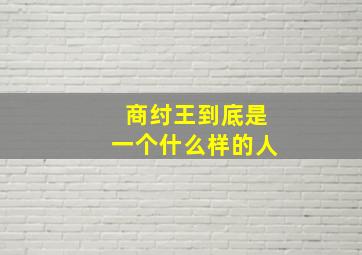 商纣王到底是
一个什么样的人